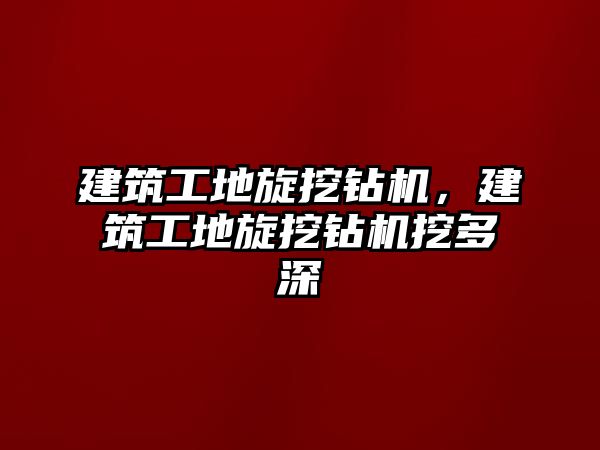 建筑工地旋挖钻机，建筑工地旋挖钻机挖多深